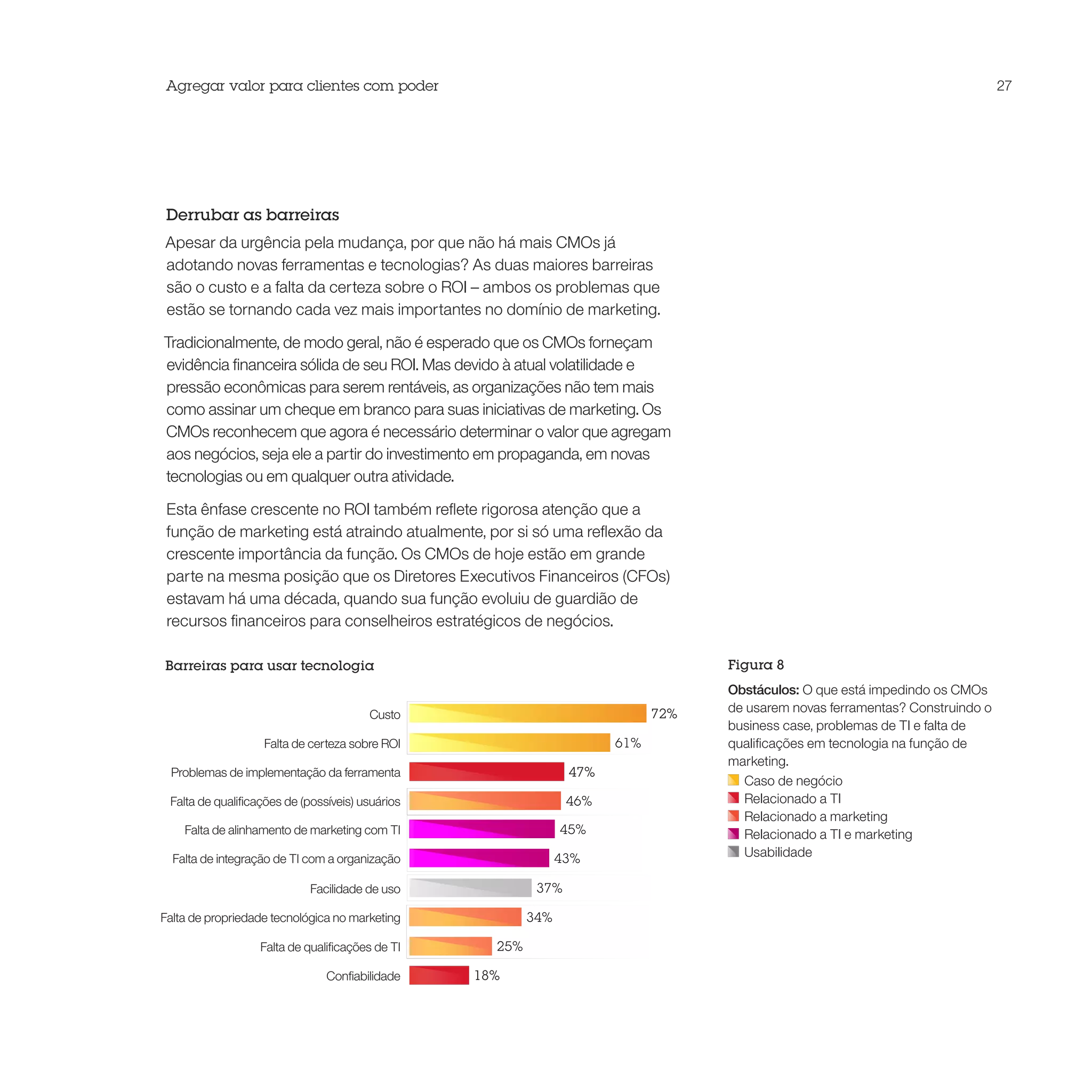 Agregar valor para clientes com poder

27

Derrubar as barreiras

Apesar da urgência pela mudança, por que não há mais CMOs já adotando novas ferramentas e tecnologias? As duas maiores barreiras são o custo e a falta da certeza sobre o ROI – ambos os problemas que estão se tornando cada vez mais importantes no domínio de marketing.

Tradicionalmente, de modo geral, não é esperado que os CMOs forneçam evidência financeira sólida de seu ROI. Mas devido à atual volatilidade e pressão econômicas para serem rentáveis, as organizações não tem mais como assinar um cheque em branco para suas iniciativas de marketing. Os CMOs reconhecem que agora é necessário determinar o valor que agregam aos negócios, seja ele a partir do investimento em propaganda, em novas tecnologias ou em qualquer outra atividade.

Esta ênfase crescente no ROI também reflete rigorosa atenção que a função de marketing está atraindo atualmente, por si só uma reflexão da crescente importância da função. Os CMOs de hoje estão em grande parte na mesma posição que os Diretores Executivos Financeiros (CFOs) estavam há uma década, quando sua função evoluiu de guardião de recursos financeiros para conselheiros estratégicos de negócios.

Barreiras para usar tecnologia

Custo 72%
Falta de certeza sobre ROI 61%
Problemas de implementação da ferramenta 47%
Falta de qualificações de (possíveis) usuários 46%
Falta de alinhamento de marketing com TI 45%
Falta de integração de TI com a organização 43%
Facilidade de uso 37%
Falta de propriedade tecnológica no marketing 34%
Falta de qualificações de TI 25%
Confiabilidade 18%

Figura 8

Obstáculos: O que está impedindo os CMOs de usarem novas ferramentas? Construindo o business case, problemas de TI e falta de qualificações em tecnologia na função de marketing.

Caso de negócio
Relacionado a TI
Relacionado a marketing
Relacionado a TI e marketing
Usabilidade